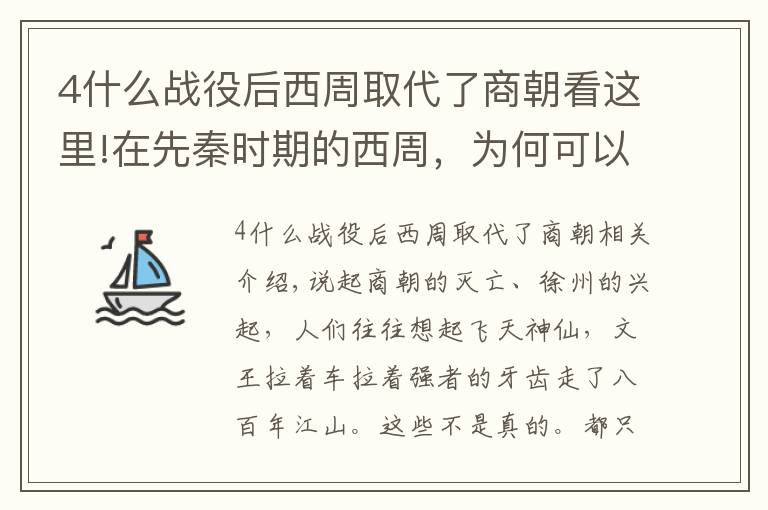 4什么战役后西周取代了商朝看这里!在先秦时期的西周，为何可以

4什么战役后西周取代了商朝相关介绍，说起商朝的灭亡、徐州的兴起，人们往往想起飞天神仙，文王拉着车拉着强者的牙齿走了八百年江山。这些不是真的。都只